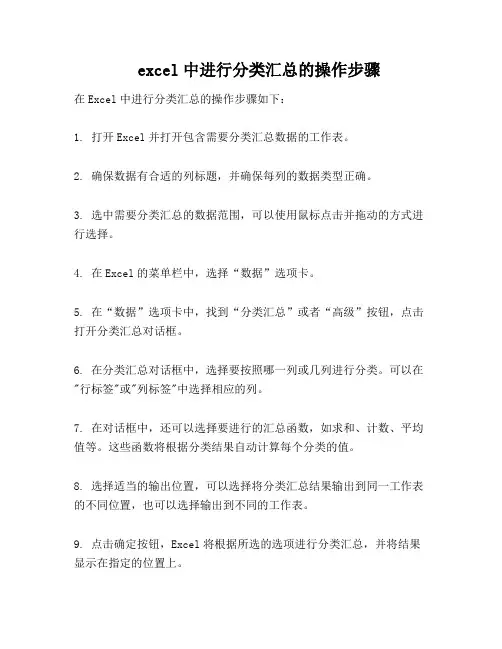 excel 中进行分类汇总的操作步骤

在 Excel 中进行分类汇总的操作步骤如下：

1. 打开 Excel 并打开包含需要分类汇总数据的工作表。

2. 确保数据有合适的列标题，并确保每列的数据类型正确。

3. 选中需要分类汇总的数据范围，可以使用鼠标点击并拖动的方式进行选择。

4. 在 Excel 的菜单栏中，选择“数据”选项卡。

5. 在“数据”选项卡中，找到“分类汇总”或者“高级”按钮，点击打开分类汇总对话框。

6. 在分类汇总对话框中，选择要按照哪一列或几列进行分类。可以在"行标签"或"列标签"中选择相应的列。

7. 在对话框中，还可以选择要进行的汇总函数，如求和、计数、平均值等。这些函数将根据分类结果自动计算每个分类的值。

8. 选择适当的输出位置，可以选择将分类汇总结果输出到同一工作表的不同位置，也可以选择输出到不同的工作表。

9. 点击确定按钮，Excel 将根据所选的选项进行分类汇总，并将结果显示在指定的位置上。